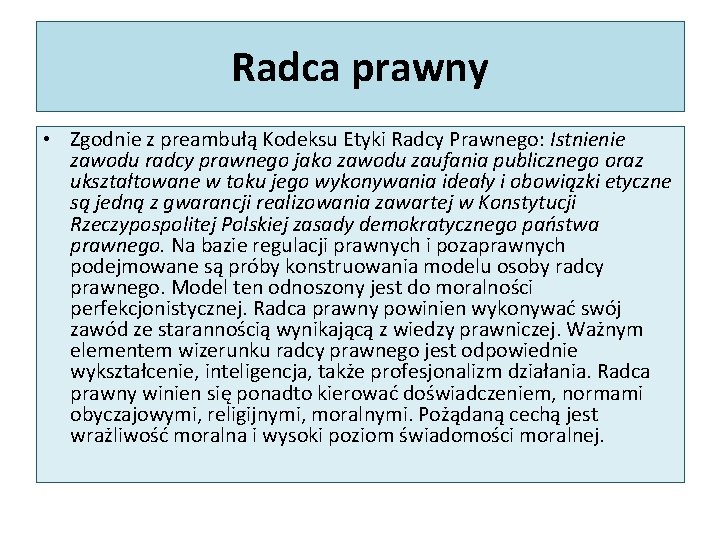 Radca prawny

• Zgodnie z preambułą Kodeksu Etyki Radcy Prawnego: Istnienie zawodu radcy prawnego jako zawodu zaufania publicznego oraz ukształtowane w toku jego wykonywania ideały i obowiązki etyczne są jedną z gwarancji realizowania zawartej w Konstytucji Rzeczypospolitej Polskiej zasady demokratycznego państwa prawnego. Na bazie regulacji prawnych i pozaprawnych podejmowane są próby konstruowania modelu osoby radcy prawnego. Model ten odnoszony jest do moralności perfekcjonistycznej. Radca prawny powinien wykonywać swój zawód ze starannością wynikającą z wiedzy prawniczej. Ważnym elementem wizerunku radcy prawnego jest odpowiednie wykształcenie, inteligencja, także profesjonalizm działania. Radca prawny winien się ponadto kierować doświadczeniem, normami obyczajowymi, religijnymi, moralnymi. Pożądaną cechą jest wrażliwość moralna i wysoki poziom świadomości moralnej.